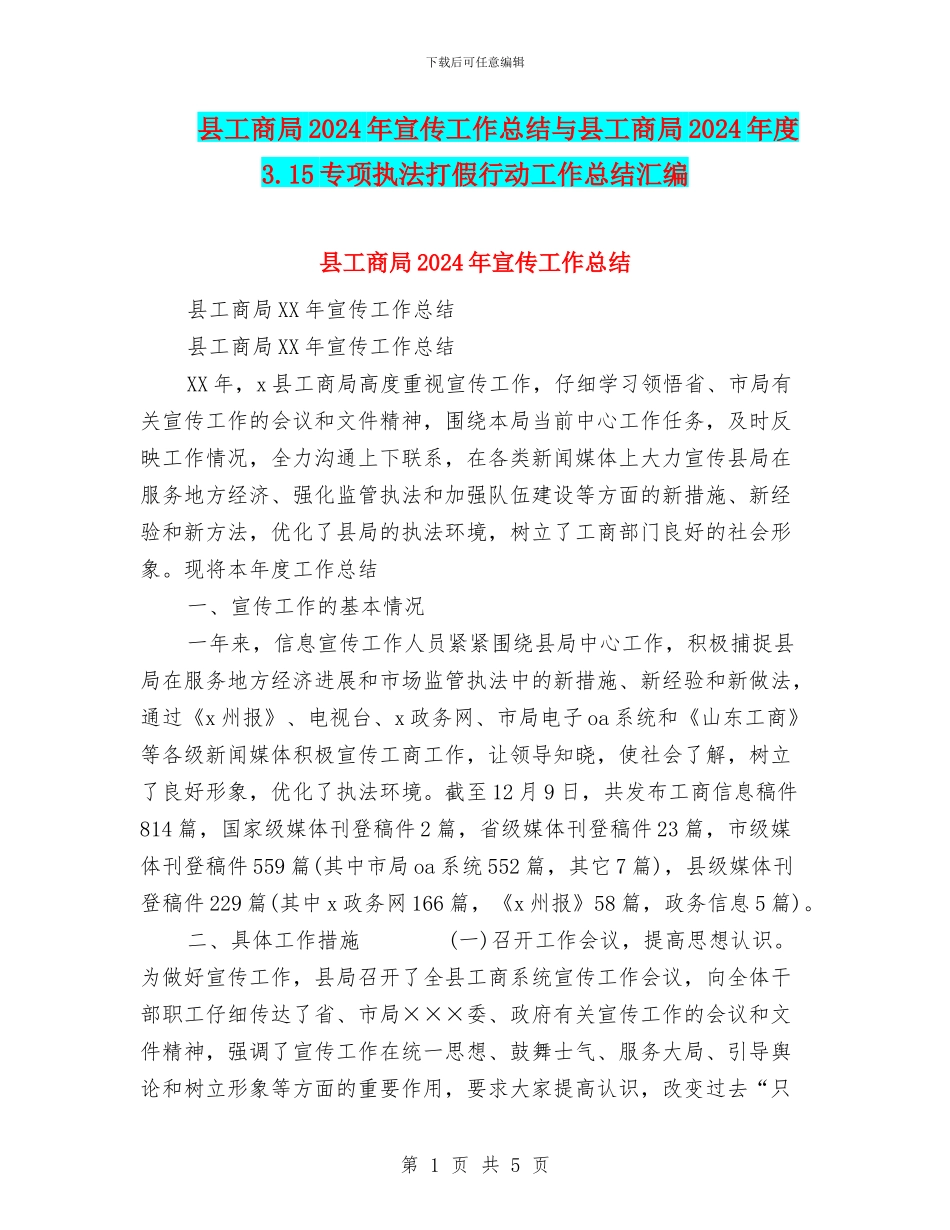 下载后可任意编辑

县工商局2024年宣传工作总结与县工商局2024年度3.15专项执法打假行动工作总结汇编

县工商局2024年宣传工作总结

县工商局XX年宣传工作总结

县工商局XX年宣传工作总结

XX年，x县工商局高度重视宣传工作，仔细学习领悟省、市局有关宣传工作的会议和文件精神，围绕本局当前中心工作任务，及时反映工作情况，全力沟通上下联系，在各类新闻媒体上大力宣传县局在服务地方经济、强化监管执法和加强队伍建设等方面的新措施、新经验和新方法，优化了县局的执法环境，树立了工商部门良好的社会形象。现将本年度工作总结

一、宣传工作的基本情况

一年来，信息宣传工作人员紧紧围绕县局中心工作，积极捕捉县局在服务地方经济进展和市场监管执法中的新措施、新经验和新做法，通过《x州报》、电视台、x政务网、市局电子oa系统和《山东工商》等各级新闻媒体积极宣传工商工作，让领导知晓，使社会了解，树立了良好形象，优化了执法环境。截至12月9日，共发布工商信息稿件814篇，国家级媒体刊登稿件2篇，省级媒体刊登稿件23篇，市级媒体刊登稿件559篇(其中市局oa系统552篇，其它7篇)，县级媒体刊登稿件229篇(其中x政务网166篇，《x州报》58篇，政务信息5篇)。

二、具体工作措施　　(一)召开工作会议，提高思想认识。为做好宣传工作，县局召开了全县工商系统宣传工作会议，向全体干部职工仔细传达了省、市局×××委、政府有关宣传工作的会议和文件精神，强调了宣传工作在统一思想、鼓舞士气、服务大局、引导舆论和树立形象等方面的重要作用，要求大家提高认识，改变过去“只

第 1 页 共 5 页